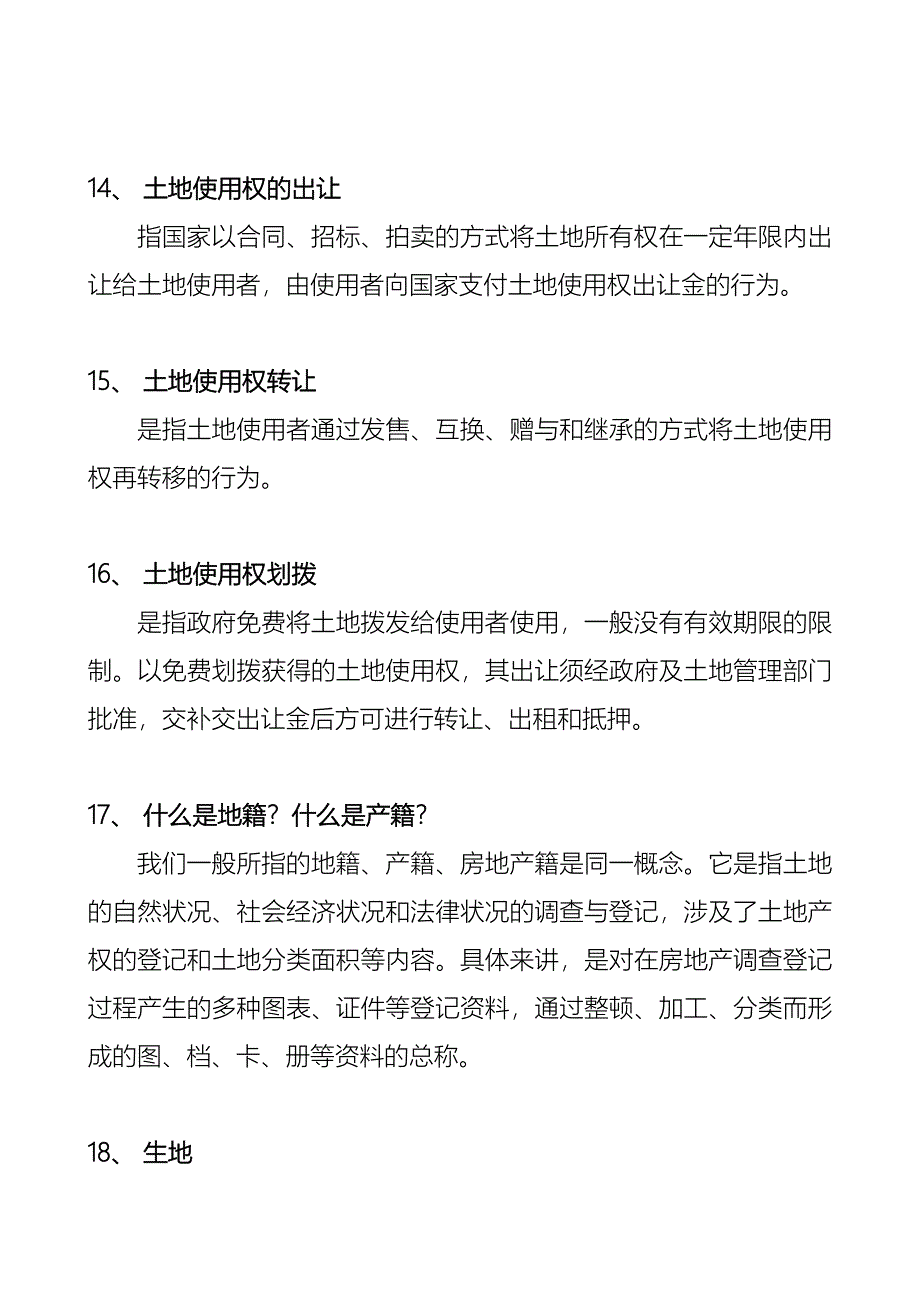 14、 土地使用权的出让

指国家以合同、招标、拍卖的方式将土地所有权在一定年限内出让给土地使用者，由使用者向国家支付土地使用权出让金的行为。

15、 土地使用权转让

是指土地使用者通过发售、互换、赠与和继承的方式将土地使用权再转移的行为。

16、 土地使用权划拨

是指政府免费将土地拨发给使用者使用，一般没有有效期限的限制。以免费划拨获得的土地使用权，其出让须经政府及土地管理部门批准，交补交出让金后方可进行转让、出租和抵押。

17、 什么是地籍？什么是产籍？

我们一般所指的地籍、产籍、房地产籍是同一概念。它是指土地的自然状况、社会经济状况和法律状况的调查与登记，涉及了土地产权的登记和土地分类面积等内容。具体来讲，是对在房地产调查登记过程产生的多种图表、证件等登记资料，通过整顿、加工、分类而形成的图、档、卡、册等资料的总称。

18、 生地